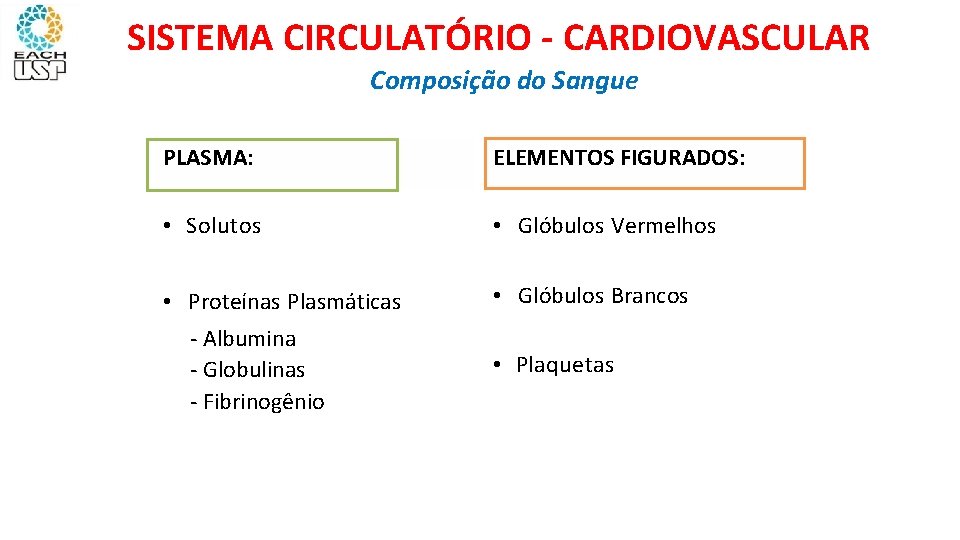 EACH USP

SISTEMA CIRCULATÓRIO - CARDIOVASCULAR

Composição do Sangue

PLASMA:

• Solutos

• Proteínas Plasmáticas
- Albumina
- Globulinas
- Fibrinogênio

ELEMENTOS FIGURADOS:

• Glóbulos Vermelhos

• Glóbulos Brancos

• Plaquetas